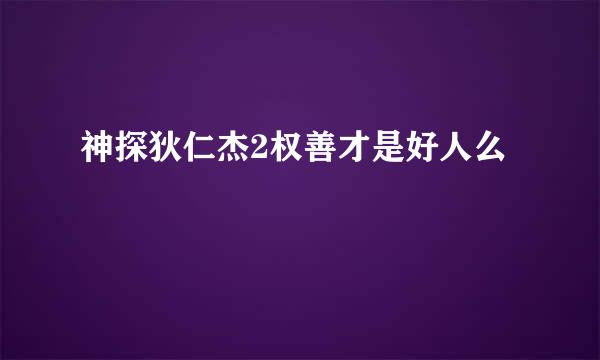 神探狄仁杰2权善才是好人么